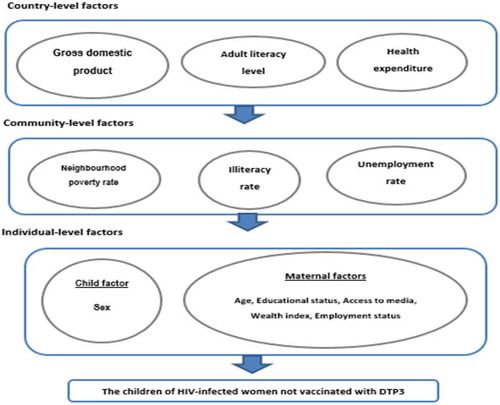 Country-level factors

Gross domestic product

Adult literacy level

Health expenditure

Community-level factors

Neighbourhood poverty rate

Illiteracy rate

Unemployment rate

Individual-level factors

Child factor

Sex

Maternal factors

Age, Educational status, Access to media, Wealth index, Employment status

The children of HIV-infected women not vaccinated with DTP3